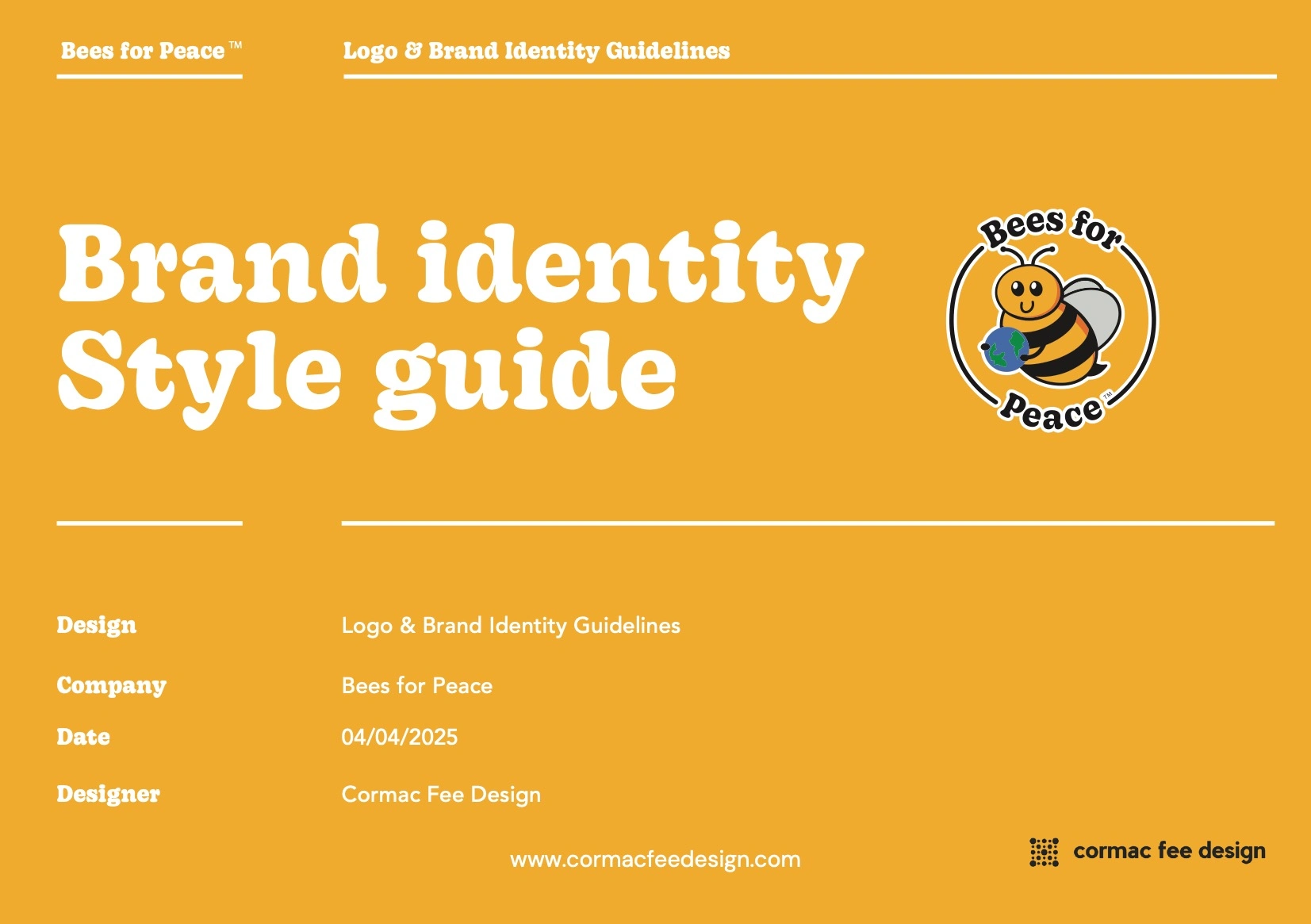 Bees for Peace™

Logo & Brand Identity Guidelines

Brand identity
Style guide

Bees for
Peace™

Design
Logo & Brand Identity Guidelines

Company
Bees for Peace

Date
04/04/2025

Designer
Cormac Fee Design

www.cormacfeedesign.com

cormac fee design